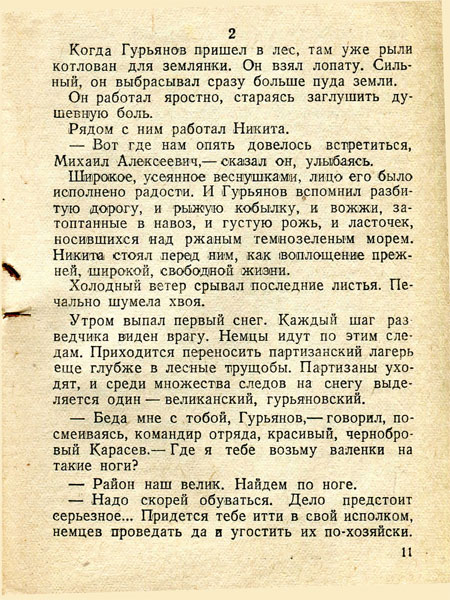 2

Когда Гурьянов пришел в лес, там уже рыли котлован для землянки. Он взял лопату. Сильный, он выбрасывал сразу больше пуда земли.

Он работал яростно, стараясь заглушить душевную боль.

Рядом с ним работал Никита.

— Вот где нам опять довелось встретиться, Михаил Алексеевич,— сказал он, улыбаясь.

Широкое, усеянное веснушками, лицо его было исполнено радости. И Гурьянов вспомнил разбитую дорогу, и рыжую кобылку, и вожжи, затоптанные в навоз, и густую рожь, и ласточек, носившихся над ржаным темнозеленым морем. Никита стоял перед ним, как воплощение прежней, широкой, свободной жизни.

Холодный ветер срывал последние листья. Печально шумела хвоя.

Утром выпал первый снег. Каждый шаг разведчика виден врагу. Немцы идут по этим следам. Приходится переносить партизанский лагерь еще глубже в лесные трущобы. Партизаны уходят, и среди множества следов на снегу выделяется один — великанский, гурьяновский.

— Беда мне с тобой, Гурьянов,— говорил, посмеиваясь, командир отряда, красивый, чернобровый Карасев.— Где я тебе возьму валенки на такие ноги?

— Район наш велик. Найдем по ноге.

— Надо скорей обуваться. Дело предстоит серьезное... Придется тебе итти в свой исполком, немцев проведать да и угостить их по-хозяйски.

11